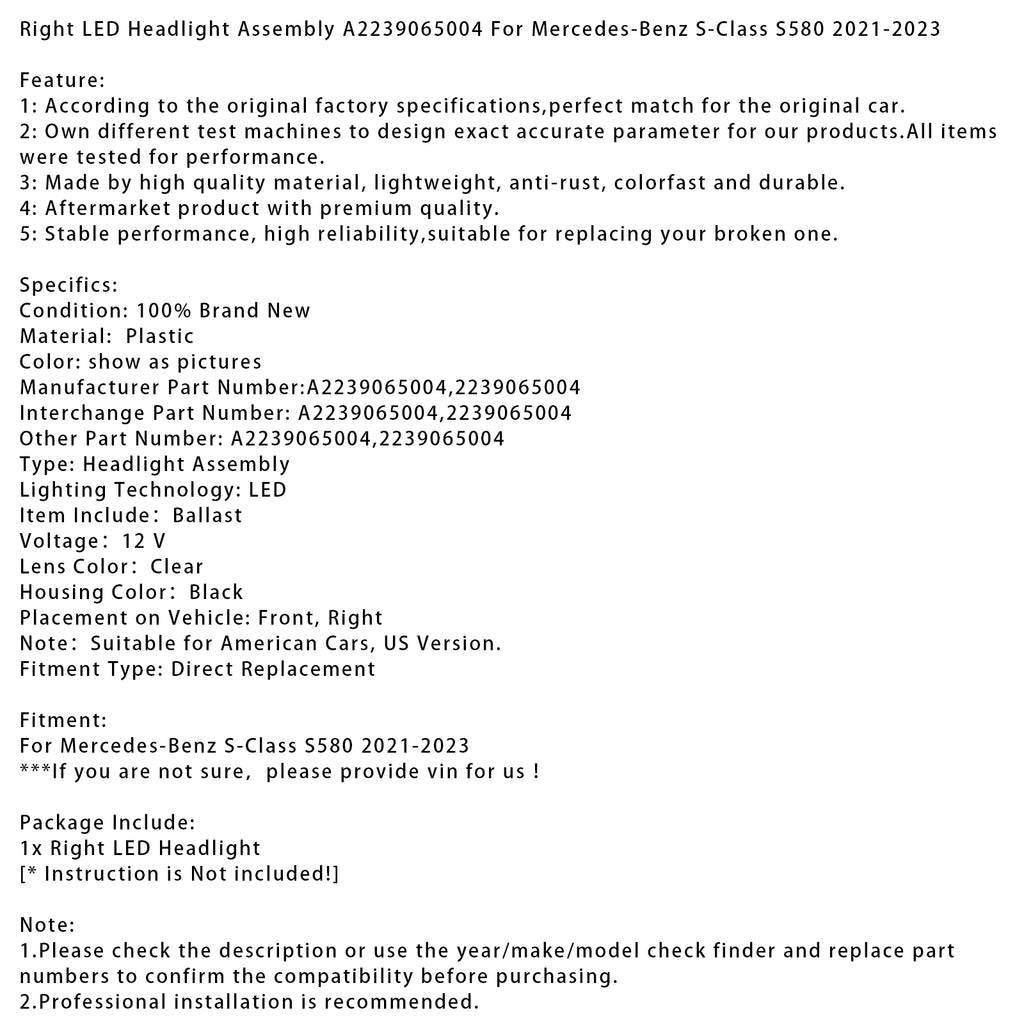 Right LED Headlight Assembly A2239065004 For Mercedes-Benz S-Class S580 2021-2023

Feature:
1: According to the original factory specifications,perfect match for the original car.
2: Own different test machines to design exact accurate parameter for our products.All items were tested for performance.
3: Made by high quality material, lightweight, anti-rust, colorfast and durable.
4: Aftermarket product with premium quality.
5: Stable performance, high reliability,suitable for replacing your broken one.

Specifics:
Condition: 100% Brand New
Material: Plastic
Color: show as pictures
Manufacturer Part Number:A2239065004,2239065004
Interchange Part Number: A2239065004,2239065004
Other Part Number: A2239065004,2239065004
Type: Headlight Assembly
Lighting Technology: LED
Item Include: Ballast
Voltage: 12 V
Lens Color: Clear
Housing Color: Black
Placement on Vehicle: Front, Right
Note: Suitable for American Cars, US Version.
Fitment Type: Direct Replacement

Fitment:
For Mercedes-Benz S-Class S580 2021-2023
***If you are not sure, please provide vin for us !

Package Include:
1x Right LED Headlight
[* Instruction is Not included!]

Note:
1.Please check the description or use the year/make/model check finder and replace part numbers to confirm the compatibility before purchasing.
2.Professional installation is recommended.